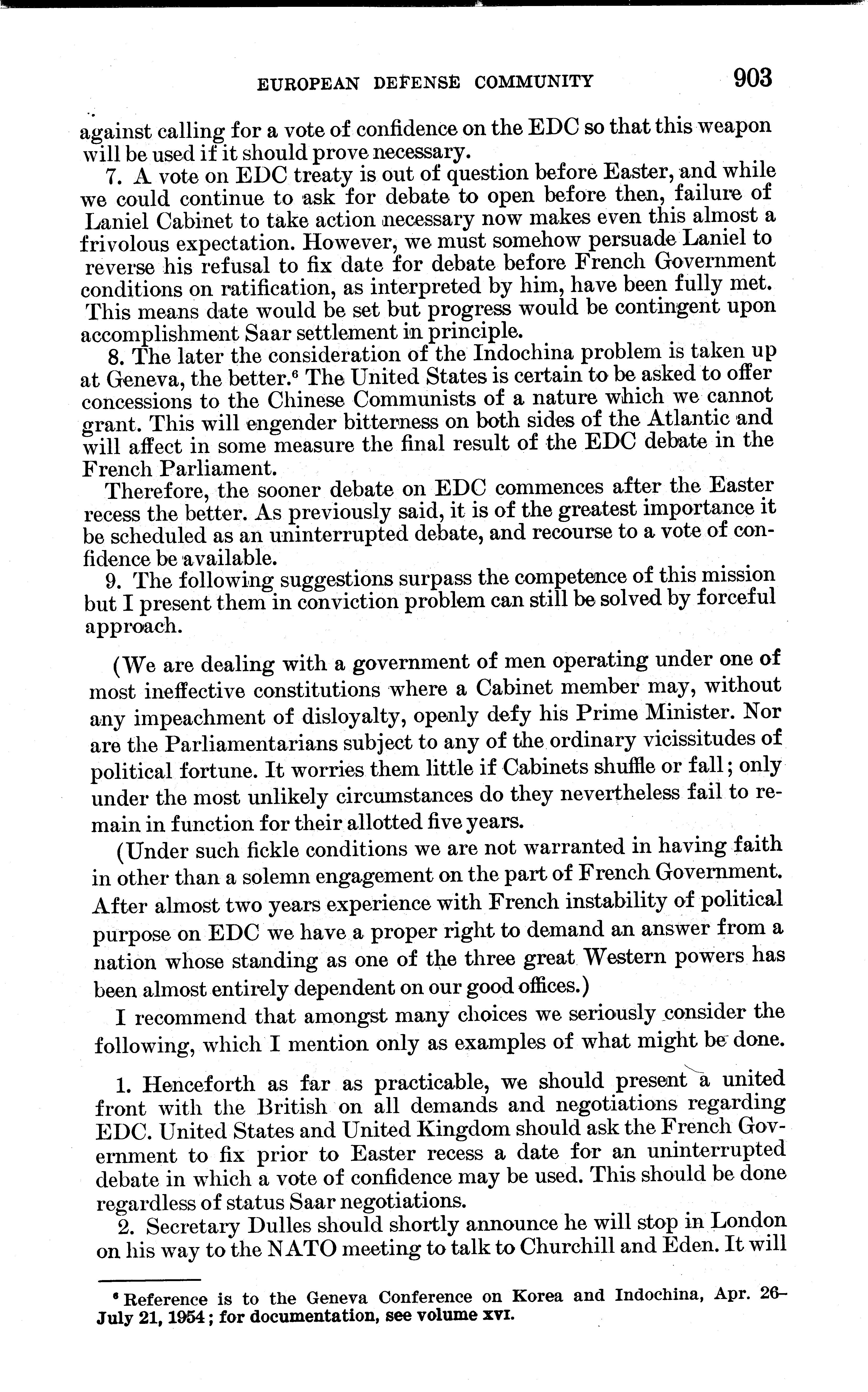 EUROPEAN DEFENSE COMMUNITY 903

against calling for a vote of confidence on the EDC so that this weapon will be used if it should prove necessary.

7. A vote on EDC treaty is out of question before Easter, and while we could continue to ask for debate to open before then, failure of Laniel Cabinet to take action necessary now makes even this almost a frivolous expectation. However, we must somehow persuade Laniel to reverse his refusal to fix date for debate before French Government conditions on ratification, as interpreted by him, have been fully met. This means date would be set but progress would be contingent upon accomplishment Saar settlement in principle.

8. The later the consideration of the Indochina problem is taken up at Geneva, the better.$^6$ The United States is certain to be asked to offer concessions to the Chinese Communists of a nature which we cannot grant. This will engender bitterness on both sides of the Atlantic and will affect in some measure the final result of the EDC debate in the French Parliament.

Therefore, the sooner debate on EDC commences after the Easter recess the better. As previously said, it is of the greatest importance it be scheduled as an uninterrupted debate, and recourse to a vote of confidence be available.

9. The following suggestions surpass the competence of this mission but I present them in conviction problem can still be solved by forceful approach.

(We are dealing with a government of men operating under one of most ineffective constitutions where a Cabinet member may, without any impeachment of disloyalty, openly defy his Prime Minister. Nor are the Parliamentarians subject to any of the ordinary vicissitudes of political fortune. It worries them little if Cabinets shuffle or fall; only under the most unlikely circumstances do they nevertheless fail to remain in function for their allotted five years.

(Under such fickle conditions we are not warranted in having faith in other than a solemn engagement on the part of French Government. After almost two years experience with French instability of political purpose on EDC we have a proper right to demand an answer from a nation whose standing as one of the three great Western powers has been almost entirely dependent on our good offices.)

I recommend that amongst many choices we seriously consider the following, which I mention only as examples of what might be done.

1. Henceforth as far as practicable, we should present a united front with the British on all demands and negotiations regarding EDC. United States and United Kingdom should ask the French Government to fix prior to Easter recess a date for an uninterrupted debate in which a vote of confidence may be used. This should be done regardless of status Saar negotiations.

2. Secretary Dulles should shortly announce he will stop in London on his way to the NATO meeting to talk to Churchill and Eden. It will

$^6$ Reference is to the Geneva Conference on Korea and Indochina, Apr. 26–July 21, 1954; for documentation, see volume XVI.